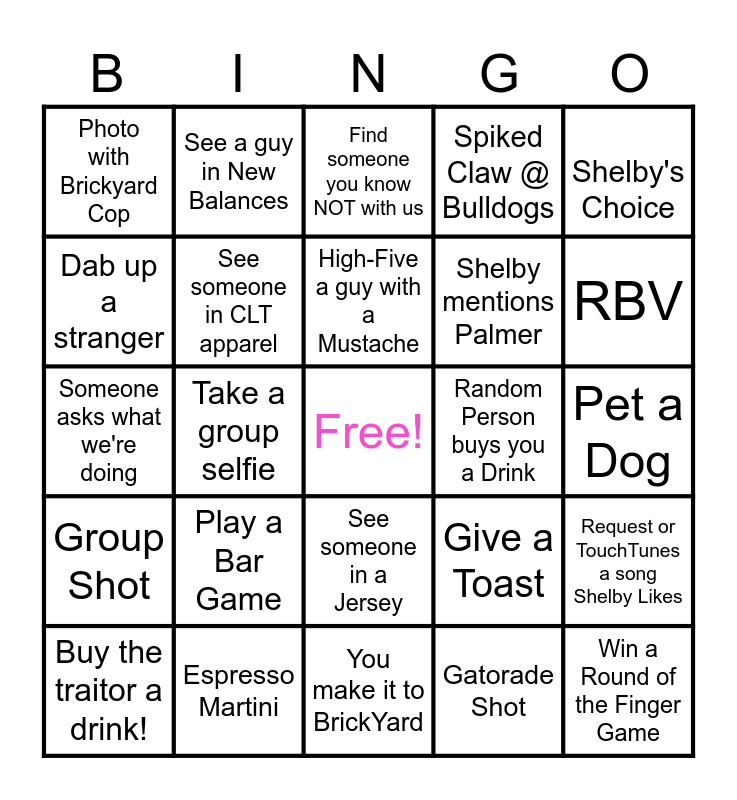 | B | I | N | G | O |
|---|---|---|---|---|
| Photo with Brickyard Cop | See a guy in New Balances | Find someone you know NOT with us | Spiked Claw @ Bulldogs | Shelby's Choice |
| Dab up a stranger | See someone in CLT apparel | High-Five a guy with a Mustache | Shelby mentions Palmer | RBV |
| Someone asks what we're doing | Take a group selfie | Free! | Random Person buys you a Drink | Pet a Dog |
| Group Shot | Play a Bar Game | See someone in a Jersey | Give a Toast | Request or TouchTunes a song Shelby Likes |
| Buy the traitor a drink! | Espresso Martini | You make it to BrickYard | Gatorade Shot | Win a Round of the Finger Game |